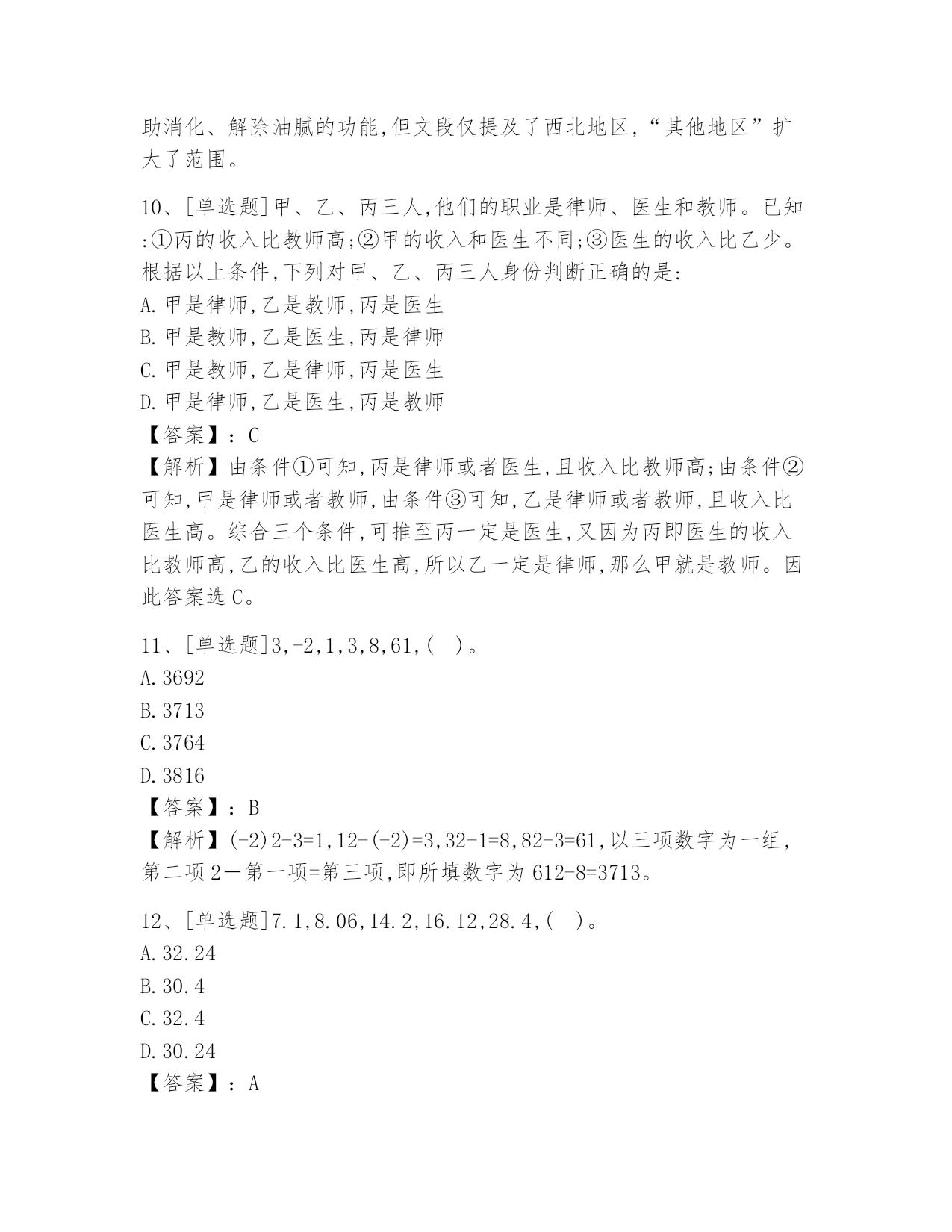 助消化、解除油腻的功能,但文段仅提及了西北地区,“其他地区”扩大了范围。

10、[单选题]甲、乙、丙三人,他们的职业是律师、医生和教师。已知:①丙的收入比教师高;②甲的收入和医生不同;③医生的收入比乙少。根据以上条件,下列对甲、乙、丙三人身份判断正确的是:
A.甲是律师,乙是教师,丙是医生
B.甲是教师,乙是医生,丙是律师
C.甲是教师,乙是律师,丙是医生
D.甲是律师,乙是医生,丙是教师
【答案】:C
【解析】由条件①可知,丙是律师或者医生,且收入比教师高;由条件②可知,甲是律师或者教师,由条件③可知,乙是律师或者教师,且收入比医生高。综合三个条件,可推至丙一定是医生,又因为丙即医生的收入比教师高,乙的收入比医生高,所以乙一定是律师,那么甲就是教师。因此答案选C。

11、[单选题]3,-2,1,3,8,61,( )。
A.3692
B.3713
C.3764
D.3816
【答案】:B
【解析】(-2)2-3=1,12-(-2)=3,32-1=8,82-3=61,以三项数字为一组,第二项2—第一项=第三项,即所填数字为612-8=3713。

12、[单选题]7.1,8.06,14.2,16.12,28.4,( )。
A.32.24
B.30.4
C.32.4
D.30.24
【答案】:A